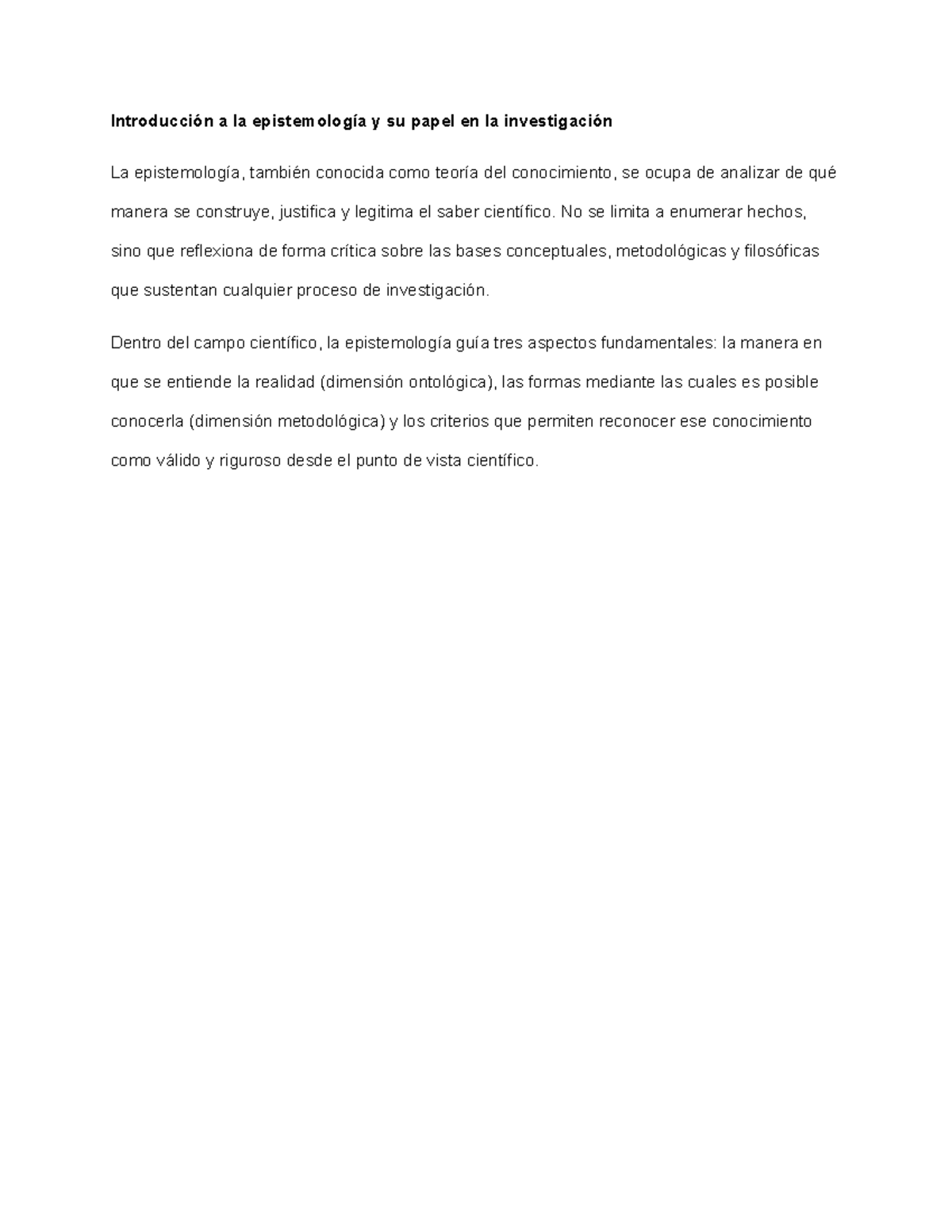 Introducción a la epistemología y su papel en la investigación

La epistemología, también conocida como teoría del conocimiento, se ocupa de analizar de qué manera se construye, justifica y legitima el saber científico. No se limita a enumerar hechos, sino que reflexiona de forma crítica sobre las bases conceptuales, metodológicas y filosóficas que sustentan cualquier proceso de investigación.

Dentro del campo científico, la epistemología guía tres aspectos fundamentales: la manera en que se entiende la realidad (dimensión ontológica), las formas mediante las cuales es posible conocerla (dimensión metodológica) y los criterios que permiten reconocer ese conocimiento como válido y riguroso desde el punto de vista científico.